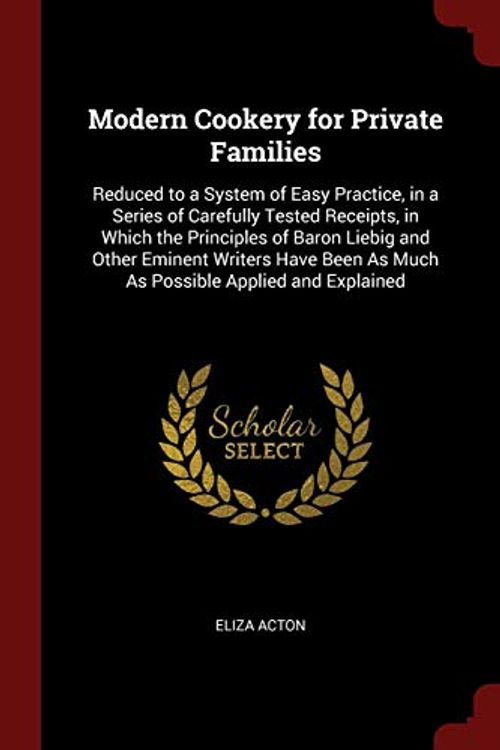 Modern Cookery for Private Families

Reduced to a System of Easy Practice, in a Series of Carefully Tested Receipts, in Which the Principles of Baron Liebig and Other Eminent Writers Have Been As Much As Possible Applied and Explained

Scholar SELECT

ELIZA ACTON